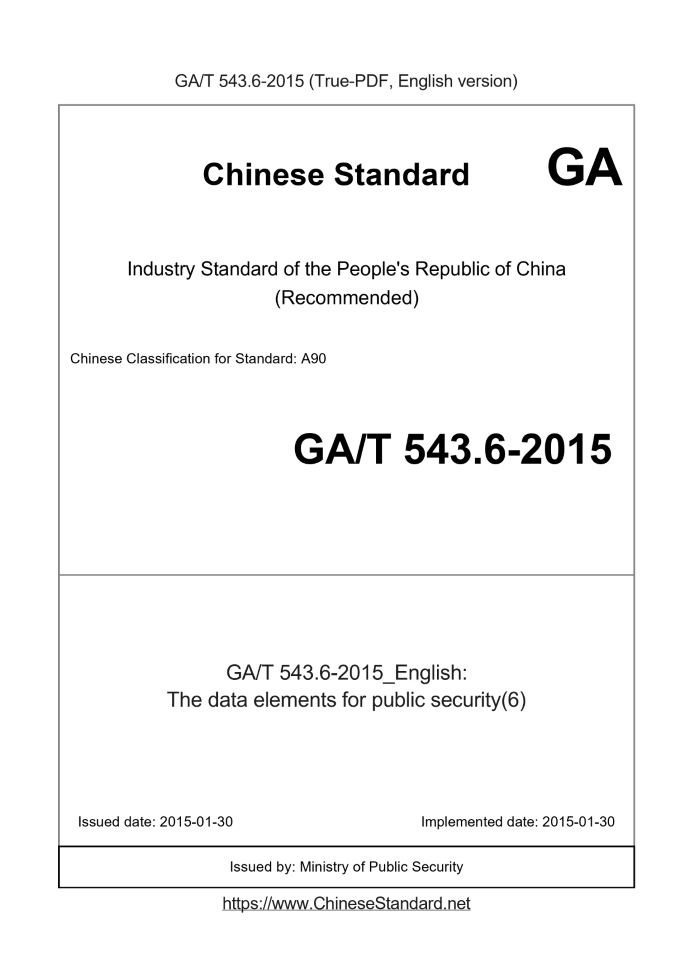 GA/T 543.6-2015 (True-PDF, English version)

Chinese Standard GA

Industry Standard of the People's Republic of China (Recommended)

Chinese Classification for Standard: A90

GA/T 543.6-2015

GA/T 543.6-2015_English: The data elements for public security(6)

Issued date: 2015-01-30

Implemented date: 2015-01-30

Issued by: Ministry of Public Security

https://www.ChineseStandard.net